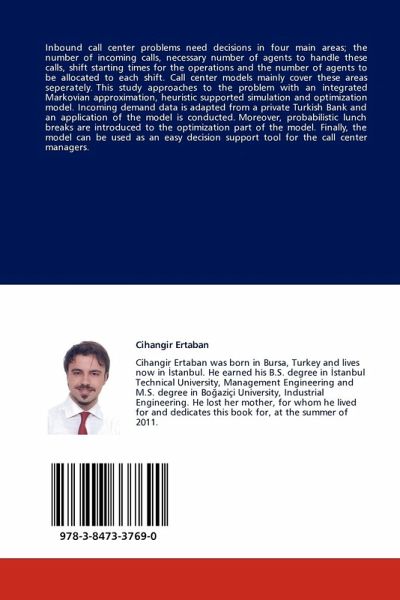 Inbound call center problems need decisions in four main areas; the number of incoming calls, necessary number of agents to handle these calls, shift starting times for the operations and the number of agents to be allocated to each shift. Call center models mainly cover these areas seperately. This study approaches to the problem with an integrated Markovian approximation, heuristic supported simulation and optimization model. Incoming demand data is adapted from a private Turkish Bank and an application of the model is conducted. Moreover, probabilistic lunch breaks are introduced to the optimization part of the model. Finally, the model can be used as an easy decision support tool for the call center managers.

Cihangir Ertaban

Cihangir Ertaban was born in Bursa, Turkey and lives now in İstanbul. He earned his B.S. degree in İstanbul Technical University, Management Engineering and M.S. degree in Boğaziçi University, Industrial Engineering. He lost her mother, for whom he lived for and dedicates this book for, at the summer of 2011.

978-3-8473-3769-0